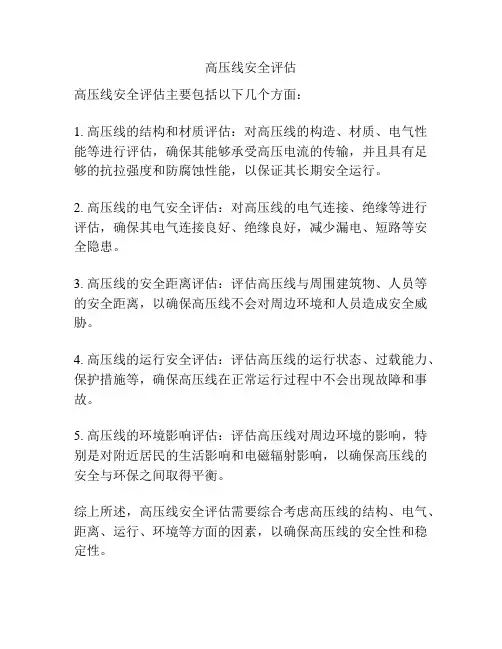 高压线安全评估

高压线安全评估主要包括以下几个方面：

1. 高压线的结构和材质评估：对高压线的构造、材质、电气性能等进行评估，确保其能够承受高压电流的传输，并且具有足够的抗拉强度和防腐蚀性能，以保证其长期安全运行。

2. 高压线的电气安全评估：对高压线的电气连接、绝缘等进行评估，确保其电气连接良好、绝缘良好，减少漏电、短路等安全隐患。

3. 高压线的安全距离评估：评估高压线与周围建筑物、人员等的安全距离，以确保高压线不会对周边环境和人员造成安全威胁。

4. 高压线的运行安全评估：评估高压线的运行状态、过载能力、保护措施等，确保高压线在正常运行过程中不会出现故障和事故。

5. 高压线的环境影响评估：评估高压线对周边环境的影响，特别是对附近居民的生活影响和电磁辐射影响，以确保高压线的安全与环保之间取得平衡。

综上所述，高压线安全评估需要综合考虑高压线的结构、电气、距离、运行、环境等方面的因素，以确保高压线的安全性和稳定性。